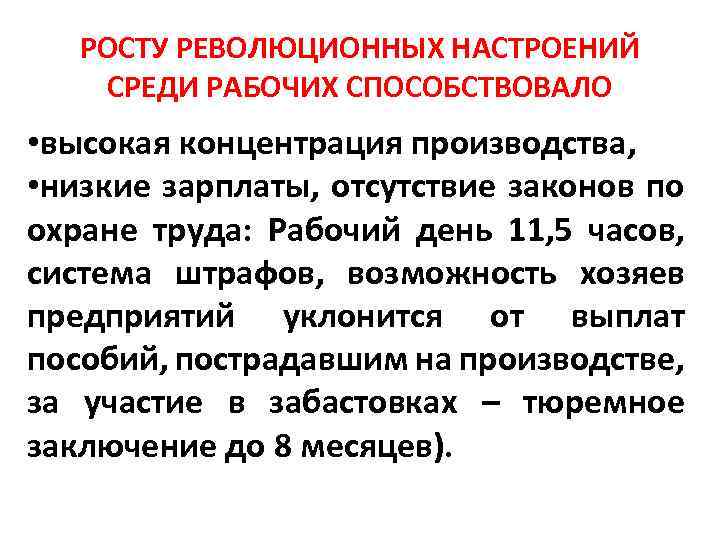 РОСТУ РЕВОЛЮЦИОННЫХ НАСТРОЕНИЙ СРЕДИ РАБОЧИХ СПОСОБСТВОВАЛО

•высокая концентрация производства,
•низкие зарплаты, отсутствие законов по охране труда: Рабочий день 11,5 часов, система штрафов, возможность хозяев предприятий уклонится от выплат пособий, пострадавшим на производстве, за участие в забастовках – тюремное заключение до 8 месяцев).